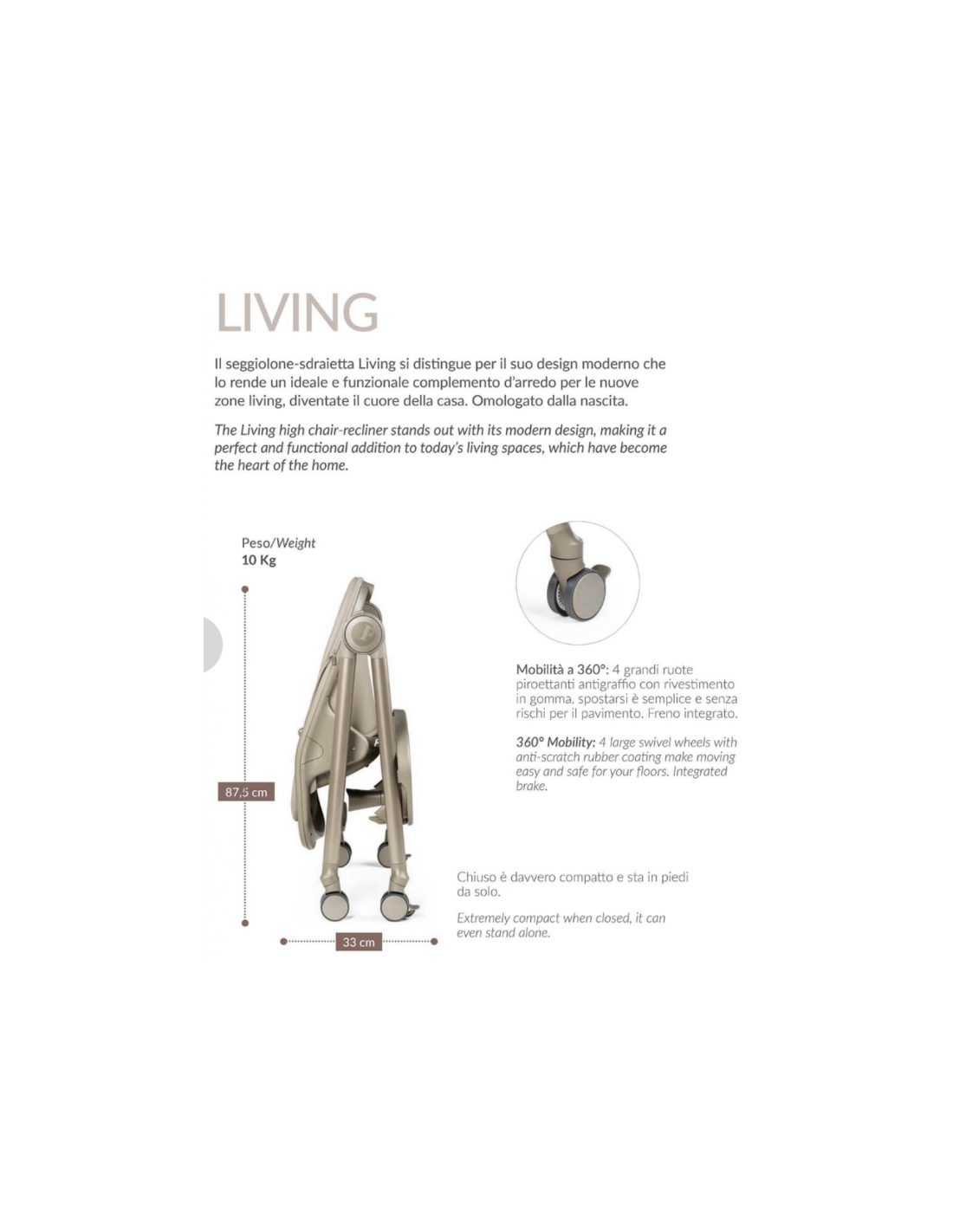 LIVING

Il seggiolone-sdraietta Living si distingue per il suo design moderno che lo rende un ideale e funzionale complemento d'arredo per le nuove zone living, diventate il cuore della casa. Omologato dalla nascita.

The Living high chair-recliner stands out with its modern design, making it a perfect and functional addition to today's living spaces, which have become the heart of the home.

Peso/Weight
10 Kg

87,5 cm

33 cm

Mobilità a 360°: 4 grandi ruote piroettanti antigraffio con rivestimento in gomma, spostarsi è semplice e senza rischi per il pavimento. Freno integrato.

360° Mobility: 4 large swivel wheels with anti-scratch rubber coating make moving easy and safe for your floors. Integrated brake.

Chiuso è davvero compatto e sta in piedi da solo.

Extremely compact when closed, it can even stand alone.